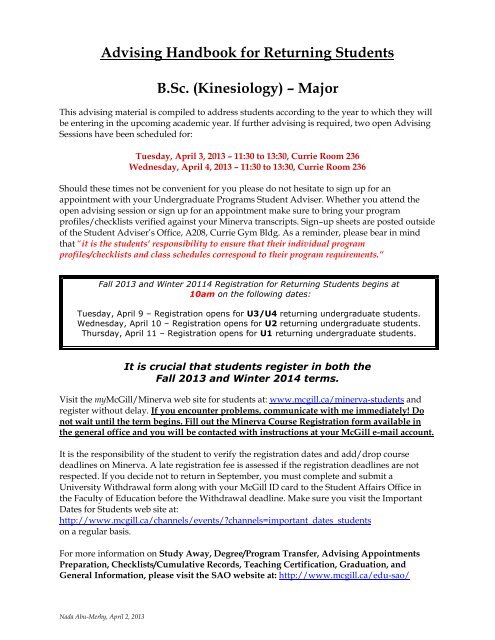 Advising Handbook for Returning Students

B.Sc. (Kinesiology) – Major

This advising material is compiled to address students according to the year to which they will be entering in the upcoming academic year. If further advising is required, two open Advising Sessions have been scheduled for:

Tuesday, April 3, 2013 – 11:30 to 13:30, Currie Room 236
Wednesday, April 4, 2013 – 11:30 to 13:30, Currie Room 236

Should these times not be convenient for you please do not hesitate to sign up for an appointment with your Undergraduate Programs Student Adviser. Whether you attend the open advising session or sign up for an appointment make sure to bring your program profiles/checklists verified against your Minerva transcripts. Sign–up sheets are posted outside of the Student Adviser's Office, A208, Currie Gym Bldg. As a reminder, please bear in mind that "it is the students' responsibility to ensure that their individual program profiles/checklists and class schedules correspond to their program requirements."

Fall 2013 and Winter 20114 Registration for Returning Students begins at 10am on the following dates:

Tuesday, April 9 – Registration opens for U3/U4 returning undergraduate students.
Wednesday, April 10 – Registration opens for U2 returning undergraduate students.
Thursday, April 11 – Registration opens for U1 returning undergraduate students.

It is crucial that students register in both the Fall 2013 and Winter 2014 terms.

Visit the myMcGill/Minerva web site for students at: www.mcgill.ca/minerva-students and register without delay. If you encounter problems, communicate with me immediately! Do not wait until the term begins. Fill out the Minerva Course Registration form available in the general office and you will be contacted with instructions at your McGill e-mail account.

It is the responsibility of the student to verify the registration dates and add/drop course deadlines on Minerva. A late registration fee is assessed if the registration deadlines are not respected. If you decide not to return in September, you must complete and submit a University Withdrawal form along with your McGill ID card to the Student Affairs Office in the Faculty of Education before the Withdrawal deadline. Make sure you visit the Important Dates for Students web site at:
http://www.mcgill.ca/channels/events/?channels=important_dates_students
on a regular basis.

For more information on Study Away, Degree/Program Transfer, Advising Appointments Preparation, Checklists/Cumulative Records, Teaching Certification, Graduation, and General Information, please visit the SAO website at: http://www.mcgill.ca/edu-sao/

Nada Abu-Merhy, April 2, 2013